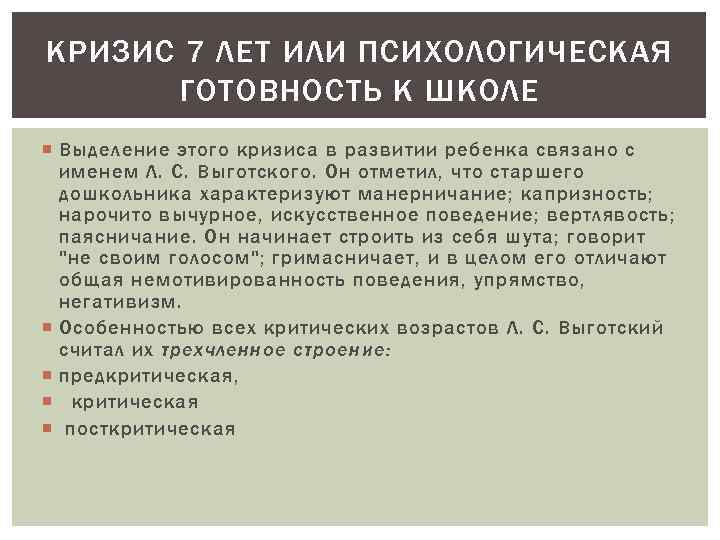 КРИЗИС 7 ЛЕТ ИЛИ ПСИХОЛОГИЧЕСКАЯ ГОТОВНОСТЬ К ШКОЛЕ

Выделение этого кризиса в развитии ребенка связано с именем Л. С. Выготского. Он отметил, что старшего дошкольника характеризуют манерничание; капризность; нарочито вычурное, искусственное поведение; вертлявость; паясничание. Он начинает строить из себя шута; говорит "не своим голосом"; гримасничает, и в целом его отличают общая немотивированность поведения, упрямство, негативизм.

Особенностью всех критических возрастов Л. С. Выготский считал их трехчленное строение:

предкритическая,

критическая

посткритическая